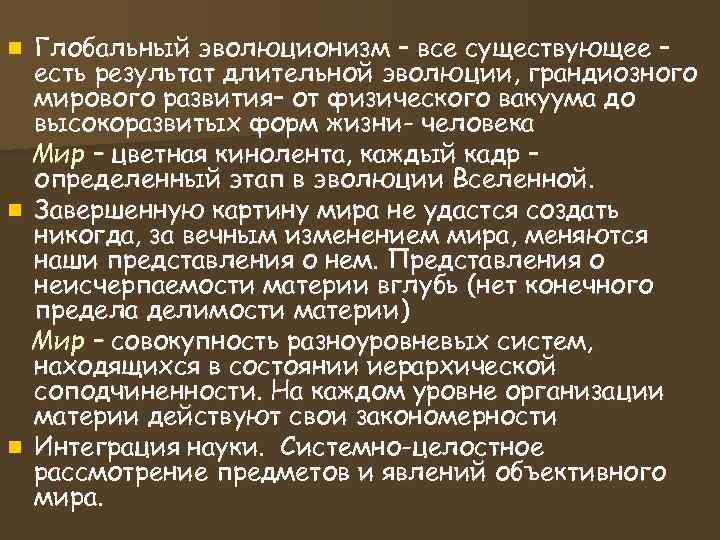 Глобальный эволюционизм – все существующее – есть результат длительной эволюции, грандиозного мирового развития– от физического вакуума до высокоразвитых форм жизни- человека

Мир – цветная кинолента, каждый кадр – определенный этап в эволюции Вселенной.

Завершенную картину мира не удастся создать никогда, за вечным изменением мира, меняются наши представления о нем. Представления о неисчерпаемости материи вглубь (нет конечного предела делимости материи)

Мир – совокупность разноуровневых систем, находящихся в состоянии иерархической соподчиненности. На каждом уровне организации материи действуют свои закономерности

Интеграция науки. Системно-целостное рассмотрение предметов и явлений объективного мира.